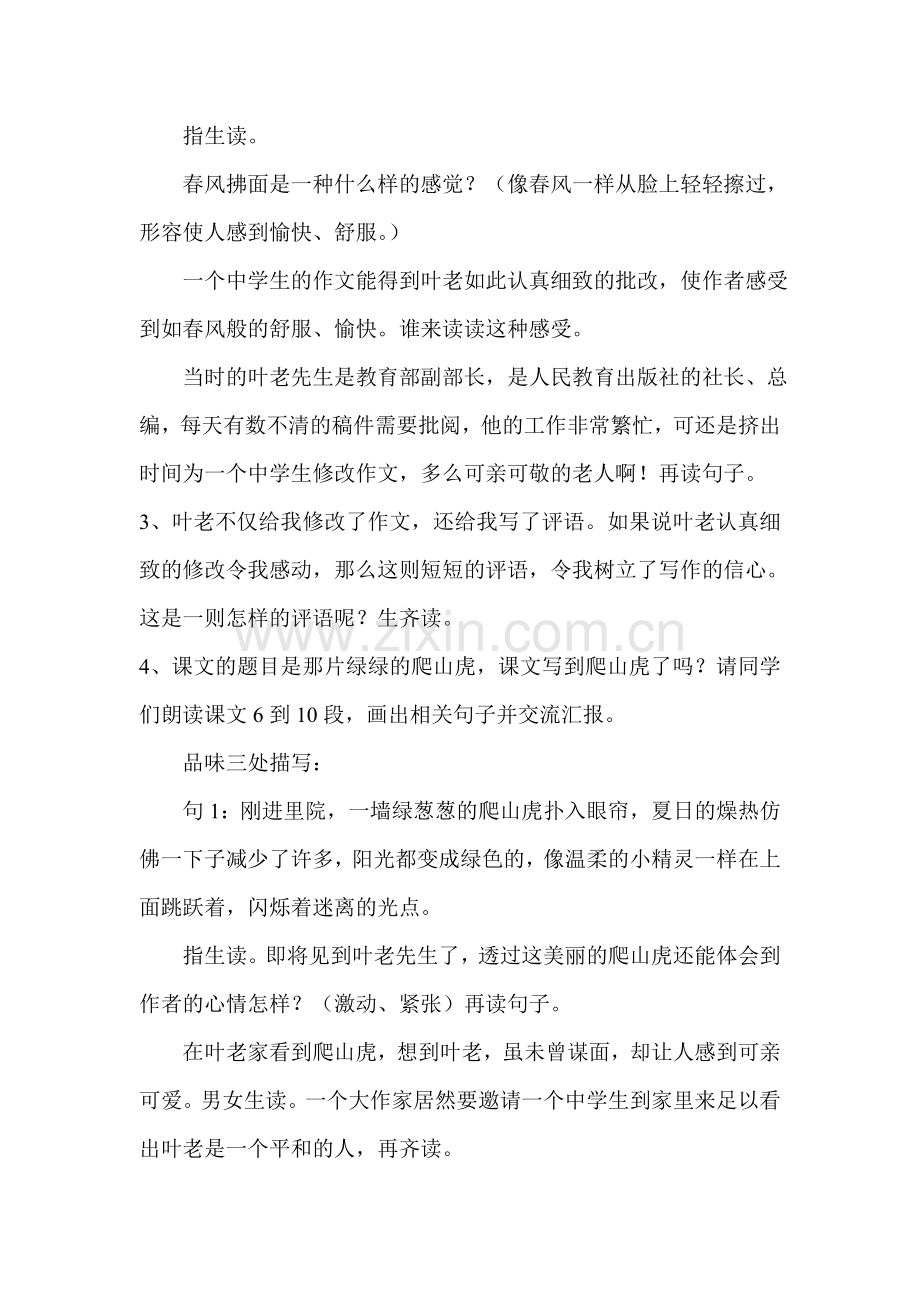 指生读。

春风拂面是一种什么样的感觉？（像春风一样从脸上轻轻擦过，形容使人感到愉快、舒服。）

一个中学生的作文能得到叶老如此认真细致的批改，使作者感受到如春风般的舒服、愉快。谁来读读这种感受。

当时的叶老先生是教育部副部长，是人民教育出版社的社长、总编，每天有数不清的稿件需要批阅，他的工作非常繁忙，可还是挤出时间为一个中学生修改作文，多么可亲可敬的老人啊！再读句子。

3、叶老不仅给我修改了作文，还给我写了评语。如果说叶老认真细致的修改令我感动，那么这则短短的评语，令我树立了写作的信心。这是一则怎样的评语呢？生齐读。

4、课文的题目是那片绿绿的爬山虎，课文写到爬山虎了吗？请同学们朗读课文6到10段，画出相关句子并交流汇报。

品味三处描写：

句1：刚进里院，一墙绿葱葱的爬山虎扑入眼帘，夏日的燥热仿佛一下子减少了许多，阳光都变成绿色的，像温柔的小精灵一样在上面跳跃着，闪烁着迷离的光点。

指生读。即将见到叶老先生了，透过这美丽的爬山虎还能体会到作者的心情怎样？（激动、紧张）再读句子。

在叶老家看到爬山虎，想到叶老，虽未曾谋面，却让人感到可亲可爱。男女生读。一个大作家居然要邀请一个中学生到家里来足以看出叶老是一个平和的人，再齐读。

www.zixin.com.cn